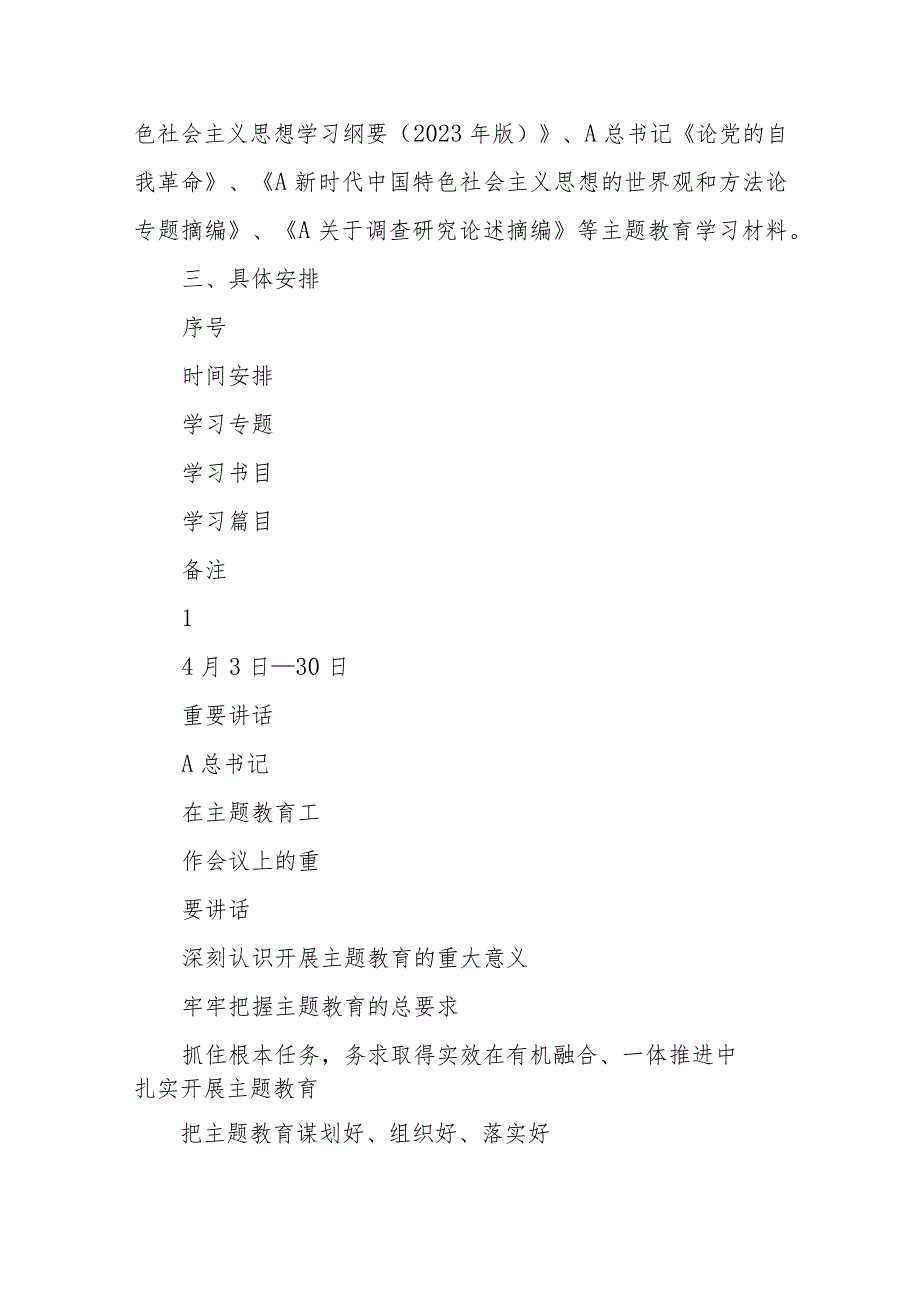 色社会主义思想学习纲要（2023年版）》、A总书记《论党的自我革命》、《A新时代中国特色社会主义思想的世界观和方法论专题摘编》、《A关于调查研究论述摘编》等主题教育学习材料。

三、具体安排

序号

时间安排

学习专题

学习书目

学习篇目

备注

1

4月3日—30日

重要讲话

A总书记

在主题教育工

作会议上的重

要讲话

深刻认识开展主题教育的重大意义

牢牢把握主题教育的总要求

抓住根本任务，务求取得实效在有机融合、一体推进中扎实开展主题教育

把主题教育谋划好、组织好、落实好